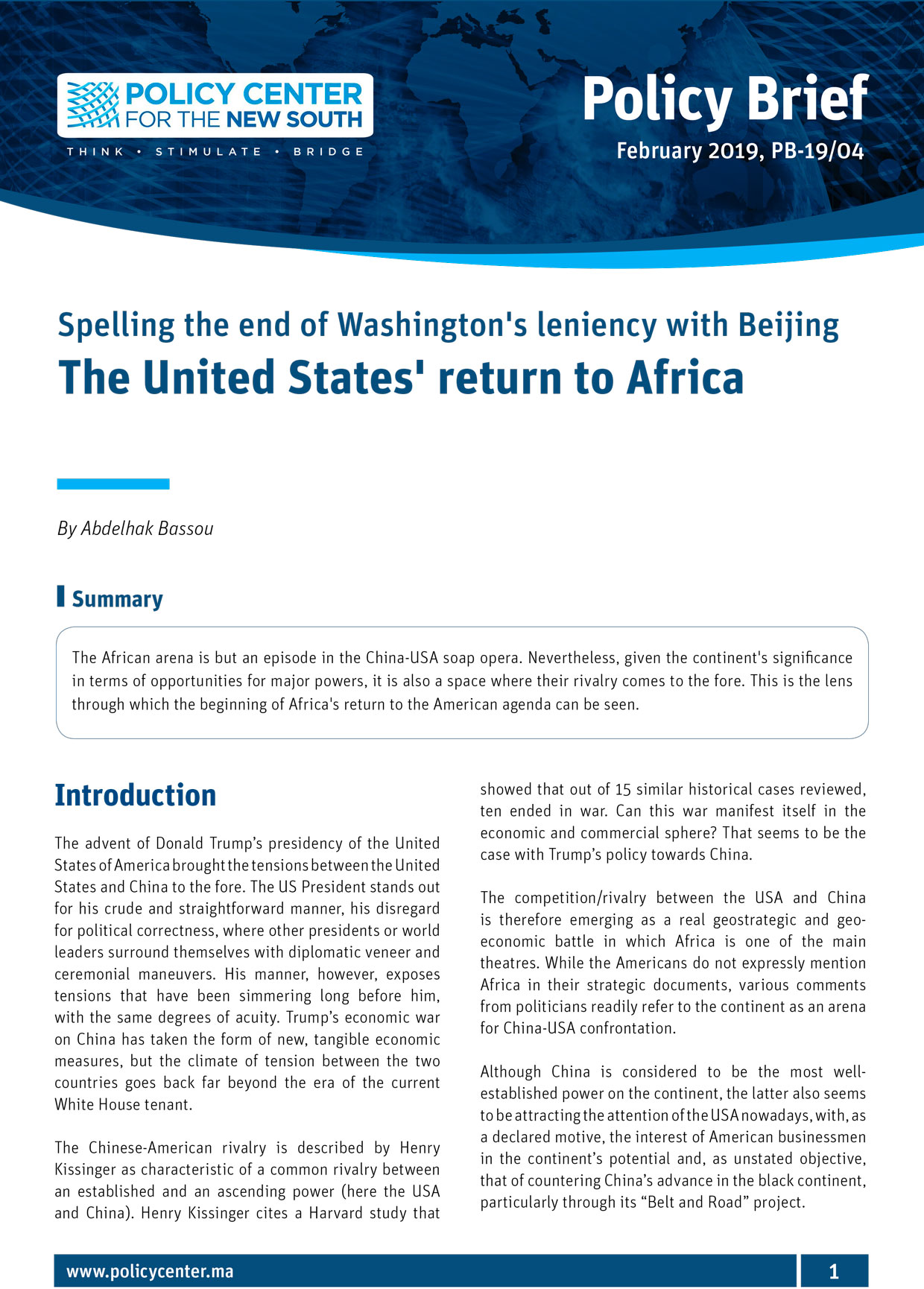 POLICY CENTER FOR THE NEW SOUTH
THINK • STIMULATE • BRIDGE

Policy Brief
February 2019, PB-19/04

Spelling the end of Washington's leniency with Beijing
The United States' return to Africa

By Abdelhak Bassou

Summary

The African arena is but an episode in the China-USA soap opera. Nevertheless, given the continent's significance in terms of opportunities for major powers, it is also a space where their rivalry comes to the fore. This is the lens through which the beginning of Africa's return to the American agenda can be seen.

Introduction

The advent of Donald Trump's presidency of the United States of America brought the tensions between the United States and China to the fore. The US President stands out for his crude and straightforward manner, his disregard for political correctness, where other presidents or world leaders surround themselves with diplomatic veneer and ceremonial maneuvers. His manner, however, exposes tensions that have been simmering long before him, with the same degrees of acuity. Trump's economic war on China has taken the form of new, tangible economic measures, but the climate of tension between the two countries goes back far beyond the era of the current White House tenant.

The Chinese-American rivalry is described by Henry Kissinger as characteristic of a common rivalry between an established and an ascending power (here the USA and China). Henry Kissinger cites a Harvard study that showed that out of 15 similar historical cases reviewed, ten ended in war. Can this war manifest itself in the economic and commercial sphere? That seems to be the case with Trump's policy towards China.

The competition/rivalry between the USA and China is therefore emerging as a real geostrategic and geo-economic battle in which Africa is one of the main theatres. While the Americans do not expressly mention Africa in their strategic documents, various comments from politicians readily refer to the continent as an arena for China-USA confrontation.

Although China is considered to be the most well-established power on the continent, the latter also seems to be attracting the attention of the USA nowadays, with, as a declared motive, the interest of American businessmen in the continent's potential and, as unstated objective, that of countering China's advance in the black continent, particularly through its "Belt and Road" project.

www.policycenter.ma
1